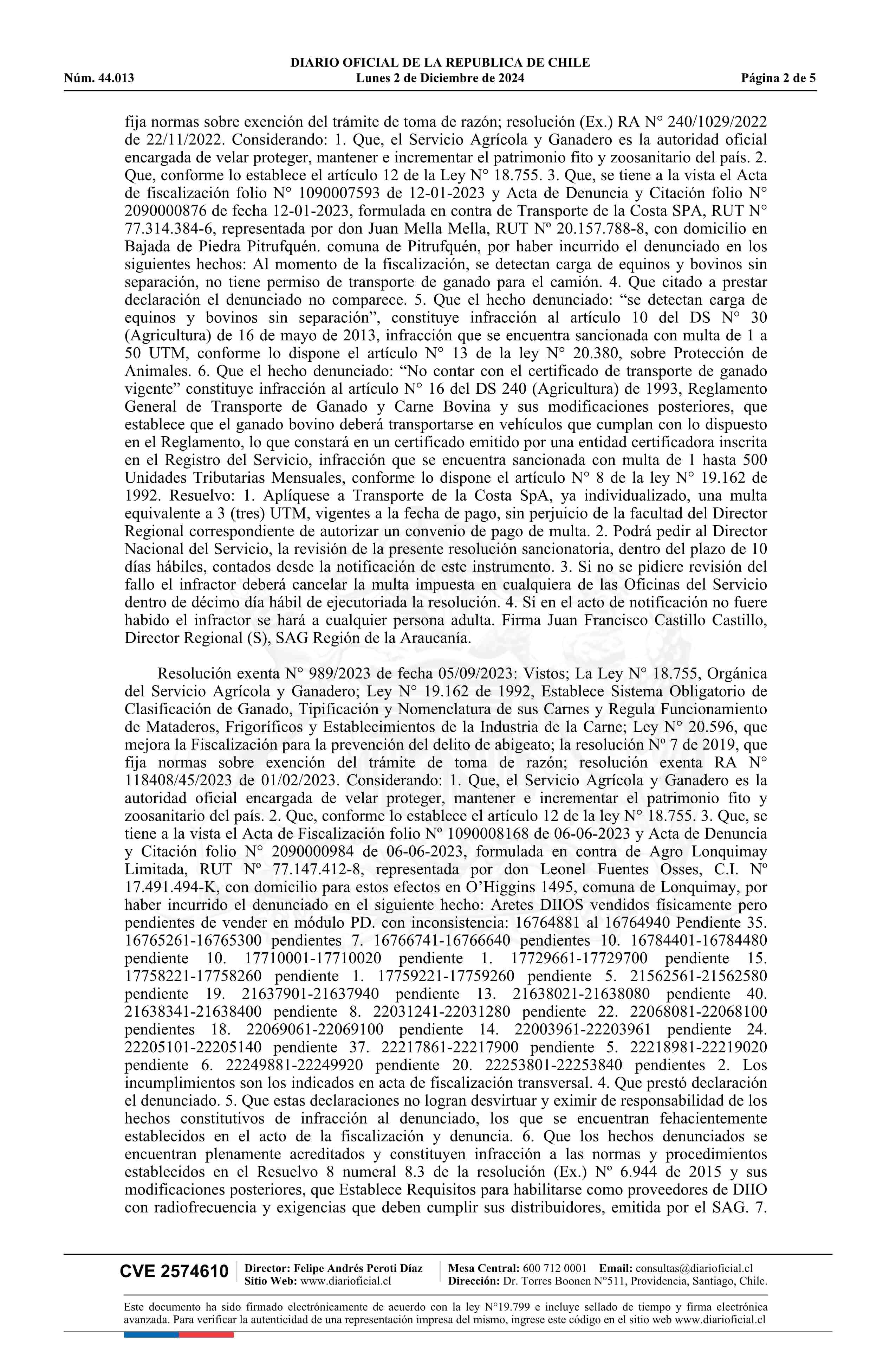 DIARIO OFICIAL DE LA REPUBLICA DE CHILE
Núm. 44.013 Lunes 2 de Diciembre de 2024 Página 2 de 5

fija normas sobre exención del trámite de toma de razón; resolución (Ex.) RA N° 240/1029/2022 de 22/11/2022. Considerando: 1. Que, el Servicio Agrícola y Ganadero es la autoridad oficial encargada de velar proteger, mantener e incrementar el patrimonio fito y zoosanitario del país. 2. Que, conforme lo establece el artículo 12 de la Ley N° 18.755. 3. Que, se tiene a la vista el Acta de fiscalización folio N° 1090007593 de 12-01-2023 y Acta de Denuncia y Citación folio N° 2090000876 de fecha 12-01-2023, formulada en contra de Transporte de la Costa SPA, RUT N° 77.314.384-6, representada por don Juan Mella Mella, RUT Nº 20.157.788-8, con domicilio en Bajada de Piedra Pitrufquén. comuna de Pitrufquén, por haber incurrido el denunciado en los siguientes hechos: Al momento de la fiscalización, se detectan carga de equinos y bovinos sin separación, no tiene permiso de transporte de ganado para el camión. 4. Que citado a prestar declaración el denunciado no comparece. 5. Que el hecho denunciado: “se detectan carga de equinos y bovinos sin separación”, constituye infracción al artículo 10 del DS N° 30 (Agricultura) de 16 de mayo de 2013, infracción que se encuentra sancionada con multa de 1 a 50 UTM, conforme lo dispone el artículo N° 13 de la ley N° 20.380, sobre Protección de Animales. 6. Que el hecho denunciado: “No contar con el certificado de transporte de ganado vigente” constituye infracción al artículo N° 16 del DS 240 (Agricultura) de 1993, Reglamento General de Transporte de Ganado y Carne Bovina y sus modificaciones posteriores, que establece que el ganado bovino deberá transportarse en vehículos que cumplan con lo dispuesto en el Reglamento, lo que constará en un certificado emitido por una entidad certificadora inscrita en el Registro del Servicio, infracción que se encuentra sancionada con multa de 1 hasta 500 Unidades Tributarias Mensuales, conforme lo dispone el artículo N° 8 de la ley N° 19.162 de 1992. Resuelvo: 1. Aplíquese a Transporte de la Costa SpA, ya individualizado, una multa equivalente a 3 (tres) UTM, vigentes a la fecha de pago, sin perjuicio de la facultad del Director Regional correspondiente de autorizar un convenio de pago de multa. 2. Podrá pedir al Director Nacional del Servicio, la revisión de la presente resolución sancionatoria, dentro del plazo de 10 días hábiles, contados desde la notificación de este instrumento. 3. Si no se pidiere revisión del fallo el infractor deberá cancelar la multa impuesta en cualquiera de las Oficinas del Servicio dentro de décimo día hábil de ejecutoriada la resolución. 4. Si en el acto de notificación no fuere habido el infractor se hará a cualquier persona adulta. Firma Juan Francisco Castillo Castillo, Director Regional (S), SAG Región de la Araucanía.

Resolución exenta N° 989/2023 de fecha 05/09/2023: Vistos; La Ley N° 18.755, Orgánica del Servicio Agrícola y Ganadero; Ley N° 19.162 de 1992, Establece Sistema Obligatorio de Clasificación de Ganado, Tipificación y Nomenclatura de sus Carnes y Regula Funcionamiento de Mataderos, Frigoríficos y Establecimientos de la Industria de la Carne; Ley N° 20.596, que mejora la Fiscalización para la prevención del delito de abigeato; la resolución Nº 7 de 2019, que fija normas sobre exención del trámite de toma de razón; resolución exenta RA N° 118408/45/2023 de 01/02/2023. Considerando: 1. Que, el Servicio Agrícola y Ganadero es la autoridad oficial encargada de velar proteger, mantener e incrementar el patrimonio fito y zoosanitario del país. 2. Que, conforme lo establece el artículo 12 de la ley N° 18.755. 3. Que, se tiene a la vista el Acta de Fiscalización folio Nº 1090008168 de 06-06-2023 y Acta de Denuncia y Citación folio N° 2090000984 de 06-06-2023, formulada en contra de Agro Lonquimay Limitada, RUT Nº 77.147.412-8, representada por don Leonel Fuentes Osses, C.I. Nº 17.491.494-K, con domicilio para estos efectos en O’Higgins 1495, comuna de Lonquimay, por haber incurrido el denunciado en el siguiente hecho: Aretes DIIOS vendidos físicamente pero pendientes de vender en módulo PD. con inconsistencia: 16764881 al 16764940 Pendiente 35. 16765261-16765300 pendientes 7. 16766741-16766640 pendientes 10. 16784401-16784480 pendiente 10. 17710001-17710020 pendiente 1. 17729661-17729700 pendiente 15. 17758221-17758260 pendiente 1. 17759221-17759260 pendiente 5. 21562561-21562580 pendiente 19. 21637901-21637940 pendiente 13. 21638021-21638080 pendiente 40. 21638341-21638400 pendiente 8. 22031241-22031280 pendiente 22. 22068081-22068100 pendientes 18. 22069061-22069100 pendiente 14. 22003961-22203961 pendiente 24. 22205101-22205140 pendiente 37. 22217861-22217900 pendiente 5. 22218981-22219020 pendiente 6. 22249881-22249920 pendiente 20. 22253801-22253840 pendientes 2. Los incumplimientos son los indicados en acta de fiscalización transversal. 4. Que prestó declaración el denunciado. 5. Que estas declaraciones no logran desvirtuar y eximir de responsabilidad de los hechos constitutivos de infracción al denunciado, los que se encuentran fehacientemente establecidos en el acto de la fiscalización y denuncia. 6. Que los hechos denunciados se encuentran plenamente acreditados y constituyen infracción a las normas y procedimientos establecidos en el Resuelvo 8 numeral 8.3 de la resolución (Ex.) Nº 6.944 de 2015 y sus modificaciones posteriores, que Establece Requisitos para habilitarse como proveedores de DIIO con radiofrecuencia y exigencias que deben cumplir sus distribuidores, emitida por el SAG. 7.

CVE 2574610 Director: Felipe Andrés Peroti Díaz Sitio Web: www.diarioficial.cl Mesa Central: 600 712 0001 Email: consultas@diarioficial.cl Dirección: Dr. Torres Boonen N°511, Providencia, Santiago, Chile.

Este documento ha sido firmado electrónicamente de acuerdo con la ley N°19.799 e incluye sellado de tiempo y firma electrónica avanzada. Para verificar la autenticidad de una representación impresa del mismo, ingrese este código en el sitio web www.diarioficial.cl